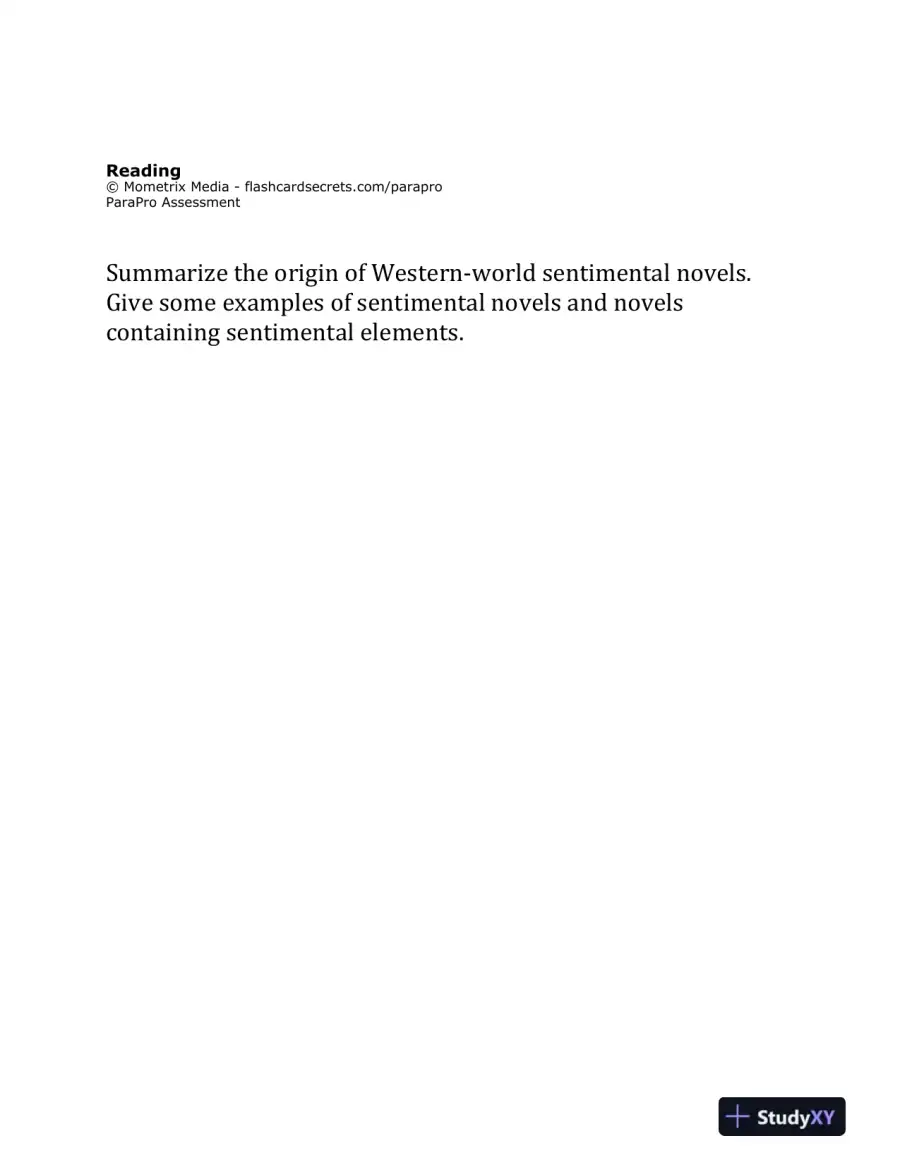 Reading
© Mometrix Media - flashcardsecrets.com/parapro
ParaPro Assessment

Summarize the origin of Western-world sentimental novels. Give some examples of sentimental novels and novels containing sentimental elements.

StudyXY